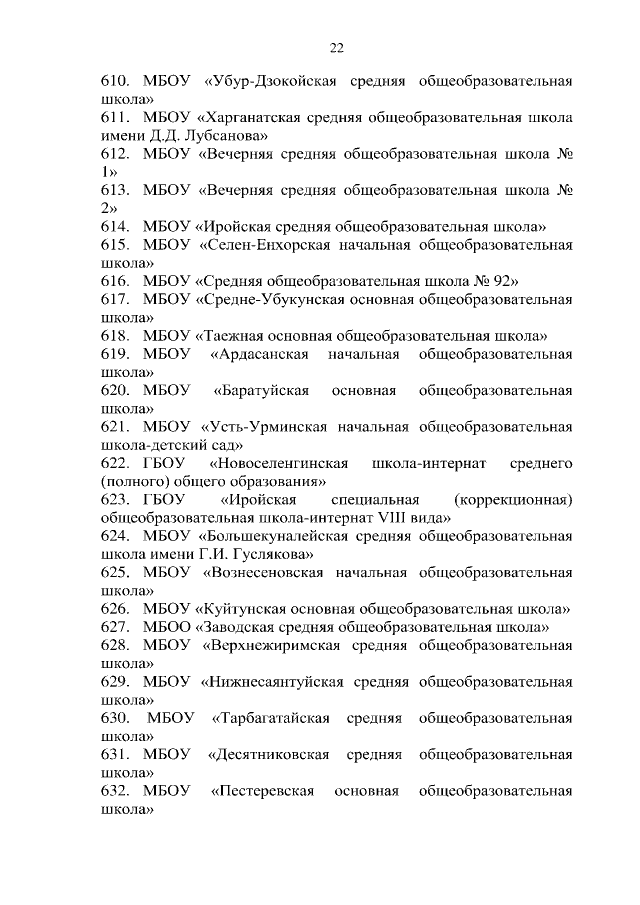 22

610. МБОУ «Убур-Дзокойская средняя общеобразовательная школа»

611. МБОУ «Харганатская средняя общеобразовательная школа имени Д.Д. Лубсанова»

612. МБОУ «Вечерняя средняя общеобразовательная школа № 1»

613. МБОУ «Вечерняя средняя общеобразовательная школа № 2»

614. МБОУ «Иройская средняя общеобразовательная школа»

615. МБОУ «Селен-Енхорская начальная общеобразовательная школа»

616. МБОУ «Средняя общеобразовательная школа № 92»

617. МБОУ «Средне-Убукунская основная общеобразовательная школа»

618. МБОУ «Таежная основная общеобразовательная школа»

619. МБОУ «Ардасанская начальная общеобразовательная школа»

620. МБОУ «Баратуйская основная общеобразовательная школа»

621. МБОУ «Усть-Урминская начальная общеобразовательная школа-детский сад»

622. ГБОУ «Новоселенгинская школа-интернат среднего (полного) общего образования»

623. ГБОУ «Иройская специальная (коррекционная) общеобразовательная школа-интернат VIII вида»

624. МБОУ «Большекуналейская средняя общеобразовательная школа имени Г.И. Гуслякова»

625. МБОУ «Вознесеновская начальная общеобразовательная школа»

626. МБОУ «Куйтунская основная общеобразовательная школа»

627. МБОО «Заводская средняя общеобразовательная школа»

628. МБОУ «Верхнежиримская средняя общеобразовательная школа»

629. МБОУ «Нижнесаянтуйская средняя общеобразовательная школа»

630. МБОУ «Тарбагатайская средняя общеобразовательная школа»

631. МБОУ «Десятниковская средняя общеобразовательная школа»

632. МБОУ «Пестеревская основная общеобразовательная школа»